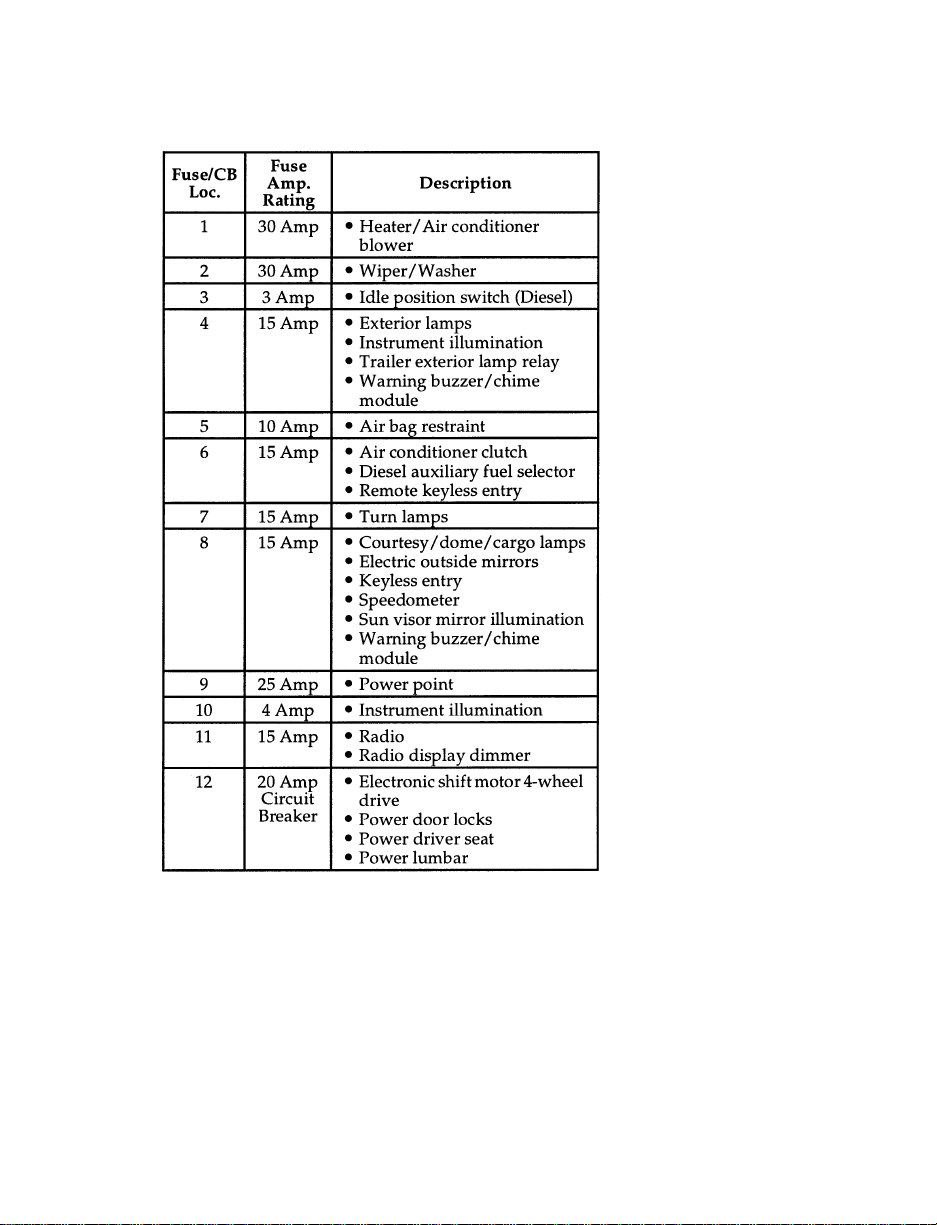 | Fuse/CB Loc. | Fuse Amp. Rating | Description |
|---|---|---|
| 1 | 30 Amp | • Heater/Air conditioner blower |
| 2 | 30 Amp | • Wiper/Washer |
| 3 | 3 Amp | • Idle position switch (Diesel) |
| 4 | 15 Amp | • Exterior lamps • Instrument illumination • Trailer exterior lamp relay • Warning buzzer/chime module |
| 5 | 10 Amp | • Air bag restraint |
| 6 | 15 Amp | • Air conditioner clutch • Diesel auxiliary fuel selector • Remote keyless entry |
| 7 | 15 Amp | • Turn lamps |
| 8 | 15 Amp | • Courtesy/dome/cargo lamps • Electric outside mirrors • Keyless entry • Speedometer • Sun visor mirror illumination • Warning buzzer/chime module |
| 9 | 25 Amp | • Power point |
| 10 | 4 Amp | • Instrument illumination |
| 11 | 15 Amp | • Radio • Radio display dimmer |
| 12 | 20 Amp Circuit Breaker | • Electronic shift motor 4-wheel drive • Power door locks • Power driver seat • Power lumbar |